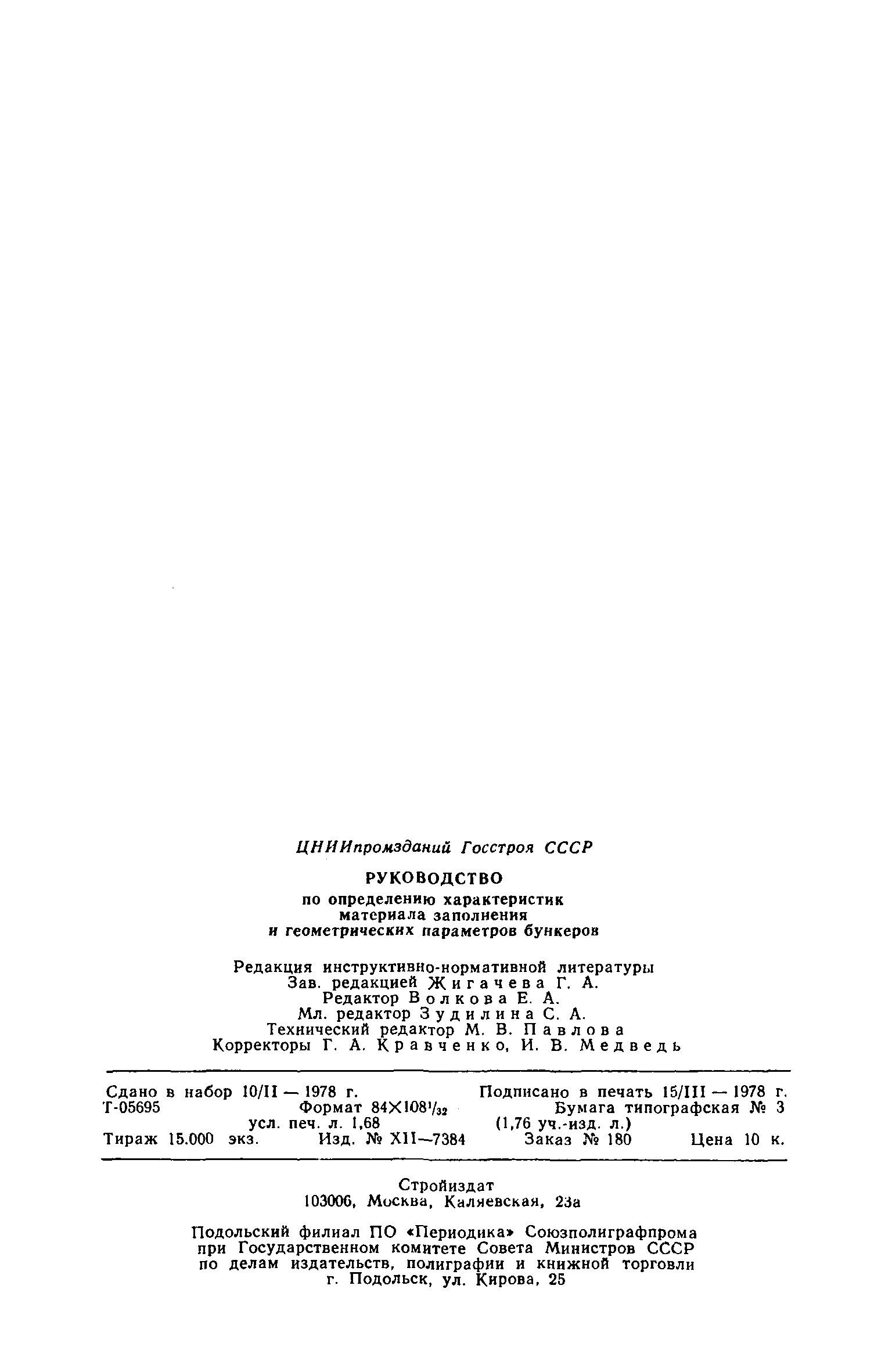 ЦНИИпромзданий Госстроя СССР

РУКОВОДСТВО
по определению характеристик
материала заполнения
и геометрических параметров бункеров

Редакция инструктивно-нормативной литературы
Зав. редакцией Жигачева Г. А.
Редактор Волкова Е. А.
Мл. редактор Зудилина С. А.
Технический редактор М. В. Павлова
Корректоры Г. А. Кравченко, И. В. Медведь

Сдано в набор 10/II — 1978 г. Подписано в печать 15/III — 1978 г.
Т-05695 Формат $84\times108^{1}/_{32}$ Бумага типографская № 3
усл. печ. л. 1,68 (1,76 уч.-изд. л.)
Тираж 15.000 экз. Изд. № XII—7384 Заказ № 180 Цена 10 к.

Стройиздат
103006, Москва, Каляевская, 23а

Подольский филиал ПО «Периодика» Союзполиграфпрома
при Государственном комитете Совета Министров СССР
по делам издательств, полиграфии и книжной торговли
г. Подольск, ул. Кирова, 25